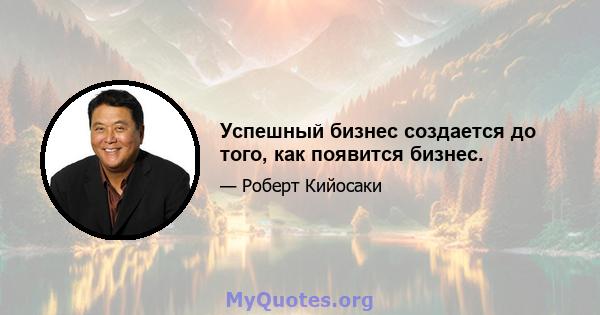 Успешный бизнес создается до того, как появится бизнес.

— Роберт Кийосаки

MyQuotes.org